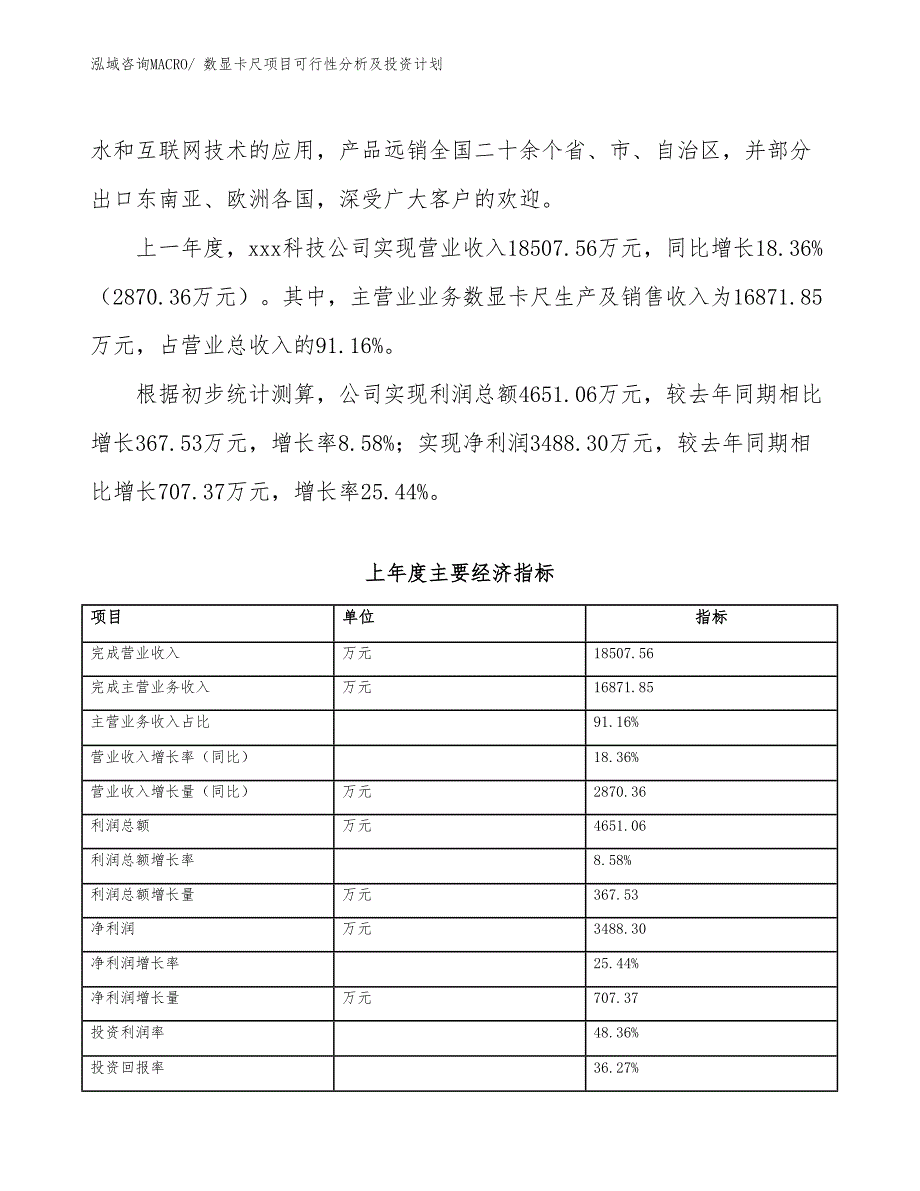 泓域咨询MACRO/ 数显卡尺项目可行性分析及投资计划

水和互联网技术的应用，产品远销全国二十余个省、市、自治区，并部分出口东南亚、欧洲各国，深受广大客户的欢迎。

上一年度，xxx科技公司实现营业收入18507.56万元，同比增长18.36%（2870.36万元）。其中，主营业业务数显卡尺生产及销售收入为16871.85万元，占营业总收入的91.16%。

根据初步统计测算，公司实现利润总额4651.06万元，较去年同期相比增长367.53万元，增长率8.58%；实现净利润3488.30万元，较去年同期相比增长707.37万元，增长率25.44%。

上年度主要经济指标

| 项目 | 单位 | 指标 |
|---|---|---|
| 完成营业收入 | 万元 | 18507.56 |
| 完成主营业务收入 | 万元 | 16871.85 |
| 主营业务收入占比 | | 91.16% |
| 营业收入增长率（同比） | | 18.36% |
| 营业收入增长量（同比） | 万元 | 2870.36 |
| 利润总额 | 万元 | 4651.06 |
| 利润总额增长率 | | 8.58% |
| 利润总额增长量 | 万元 | 367.53 |
| 净利润 | 万元 | 3488.30 |
| 净利润增长率 | | 25.44% |
| 净利润增长量 | 万元 | 707.37 |
| 投资利润率 | | 48.36% |
| 投资回报率 | | 36.27% |